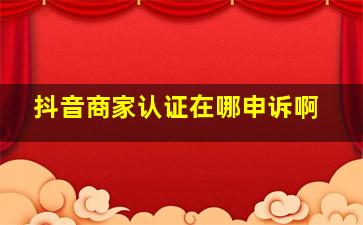 抖音商家认证在哪申诉啊